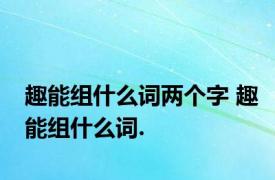 趣能组什么词两个字 趣能组什么词.